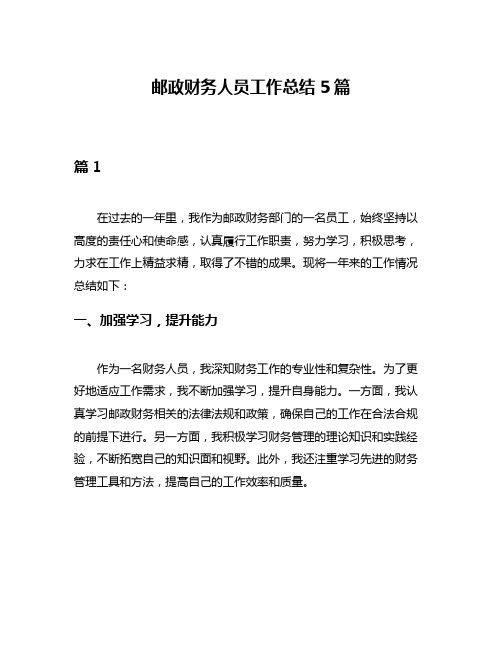 邮政财务人员工作总结 5 篇

篇 1

在过去的一年里，我作为邮政财务部门的一名员工，始终坚持以高度的责任心和使命感，认真履行工作职责，努力学习，积极思考，力求在工作上精益求精，取得了不错的成果。现将一年来的工作情况总结如下：

一、加强学习，提升能力

作为一名财务人员，我深知财务工作的专业性和复杂性。为了更好地适应工作需求，我不断加强学习，提升自身能力。一方面，我认真学习邮政财务相关的法律法规和政策，确保自己的工作在合法合规的前提下进行。另一方面，我积极学习财务管理的理论知识和实践经验，不断拓宽自己的知识面和视野。此外，我还注重学习先进的财务管理工具和方法，提高自己的工作效率和质量。